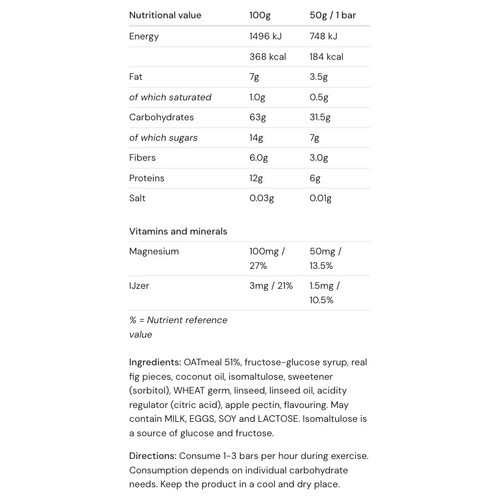 | Nutritional value | 100g | 50g / 1 bar |
|---|---|---|
| Energy | 1496 kJ | 748 kJ |
| | 368 kcal | 184 kcal |
| Fat | 7g | 3.5g |
| of which saturated | 1.0g | 0.5g |
| Carbohydrates | 63g | 31.5g |
| of which sugars | 14g | 7g |
| Fibers | 6.0g | 3.0g |
| Proteins | 12g | 6g |
| Salt | 0.03g | 0.01g |

| Vitamins and minerals | | |
|---|---|---|
| Magnesium | 100mg / 27% | 50mg / 13.5% |
| IJzer | 3mg / 21% | 1.5mg / 10.5% |

% = Nutrient reference value

Ingredients: OATmeal 51%, fructose-glucose syrup, real fig pieces, coconut oil, isomaltulose, sweetener (sorbitol), WHEAT germ, linseed, linseed oil, acidity regulator (citric acid), apple pectin, flavouring. May contain MILK, EGGS, SOY and LACTOSE. Isomaltulose is a source of glucose and fructose.

Directions: Consume 1-3 bars per hour during exercise. Consumption depends on individual carbohydrate needs. Keep the product in a cool and dry place.